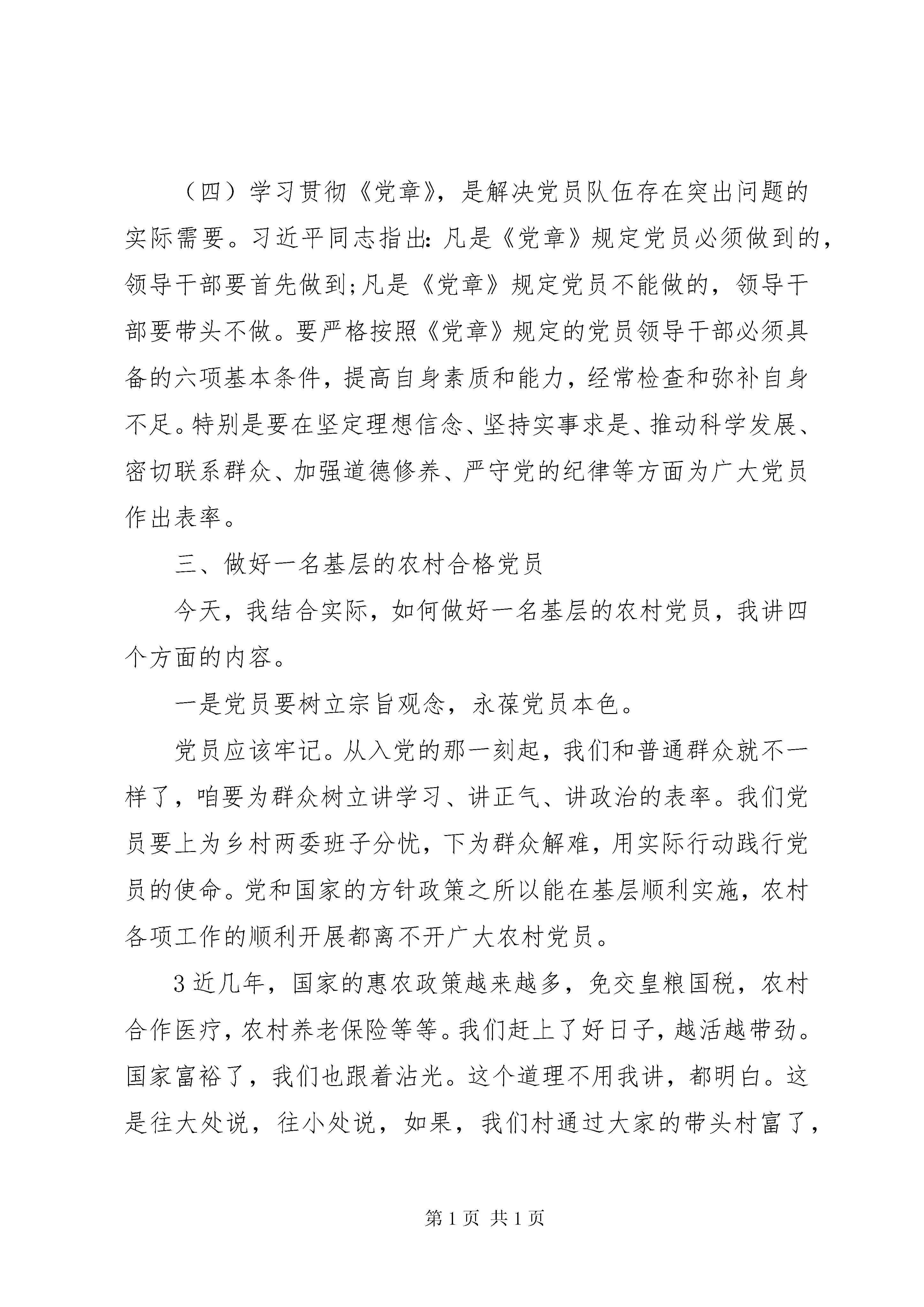 （四）学习贯彻《党章》，是解决党员队伍存在突出问题的实际需要。习近平同志指出：凡是《党章》规定党员必须做到的，领导干部要首先做到;凡是《党章》规定党员不能做的，领导干部要带头不做。要严格按照《党章》规定的党员领导干部必须具备的六项基本条件，提高自身素质和能力，经常检查和弥补自身不足。特别是要在坚定理想信念、坚持实事求是、推动科学发展、密切联系群众、加强道德修养、严守党的纪律等方面为广大党员作出表率。

三、做好一名基层的农村合格党员

今天，我结合实际，如何做好一名基层的农村党员，我讲四个方面的内容。

一是党员要树立宗旨观念，永葆党员本色。

党员应该牢记。从入党的那一刻起，我们和普通群众就不一样了，咱要为群众树立讲学习、讲正气、讲政治的表率。我们党员要上为乡村两委班子分忧，下为群众解难，用实际行动践行党员的使命。党和国家的方针政策之所以能在基层顺利实施，农村各项工作的顺利开展都离不开广大农村党员。

3近几年，国家的惠农政策越来越多，免交皇粮国税，农村合作医疗，农村养老保险等等。我们赶上了好日子，越活越带劲。国家富裕了，我们也跟着沾光。这个道理不用我讲，都明白。这是往大处说，往小处说，如果，我们村通过大家的带头村富了，

第1页 共1页